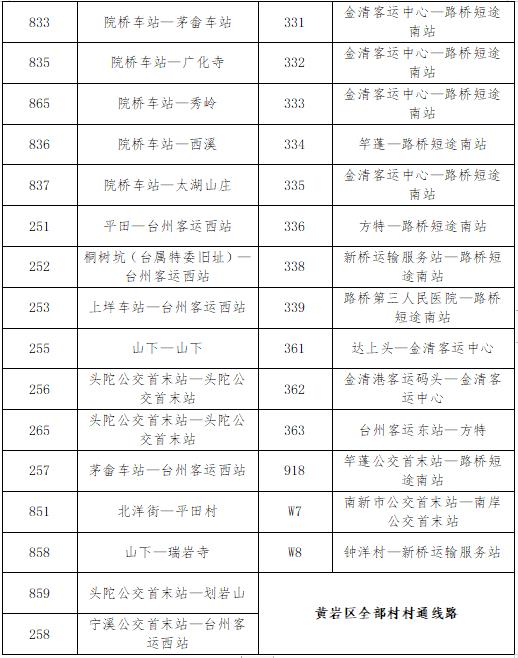 | 833 | 院桥车站—茅畲车站 | 331 | 金清客运中心—路桥短途南站 |
|---|---|---|---|
| 835 | 院桥车站—广化寺 | 332 | 金清客运中心—路桥短途南站 |
| 865 | 院桥车站—秀岭 | 333 | 金清客运中心—路桥短途南站 |
| 836 | 院桥车站—西溪 | 334 | 竿蓬—路桥短途南站 |
| 837 | 院桥车站—太湖山庄 | 335 | 金清客运中心—路桥短途南站 |
| 251 | 平田—台州客运西站 | 336 | 方特—路桥短途南站 |
| 252 | 桐树坑（台属特委旧址）—台州客运西站 | 338 | 新桥运输服务站—路桥短途南站 |
| 253 | 上垟车站—台州客运西站 | 339 | 路桥第三人民医院—路桥短途南站 |
| 255 | 山下—山下 | 361 | 达上头—金清客运中心 |
| 256 | 头陀公交首末站—头陀公交首末站 | 362 | 金清港客运码头—金清客运中心 |
| 265 | 头陀公交首末站—头陀公交首末站 | 363 | 台州客运东站—方特 |
| 257 | 茅畲车站—台州客运西站 | 918 | 竿蓬公交首末站—路桥短途南站 |
| 851 | 北洋街—平田村 | W7 | 南新市公交首末站—南岸公交首末站 |
| 858 | 山下—瑞岩寺 | W8 | 钟洋村—新桥运输服务站 |
| 859 | 头陀公交首末站—划岩山 | 黄岩区全部村村通线路 | |
| 258 | 宁溪公交首末站—台州客运西站 | | |